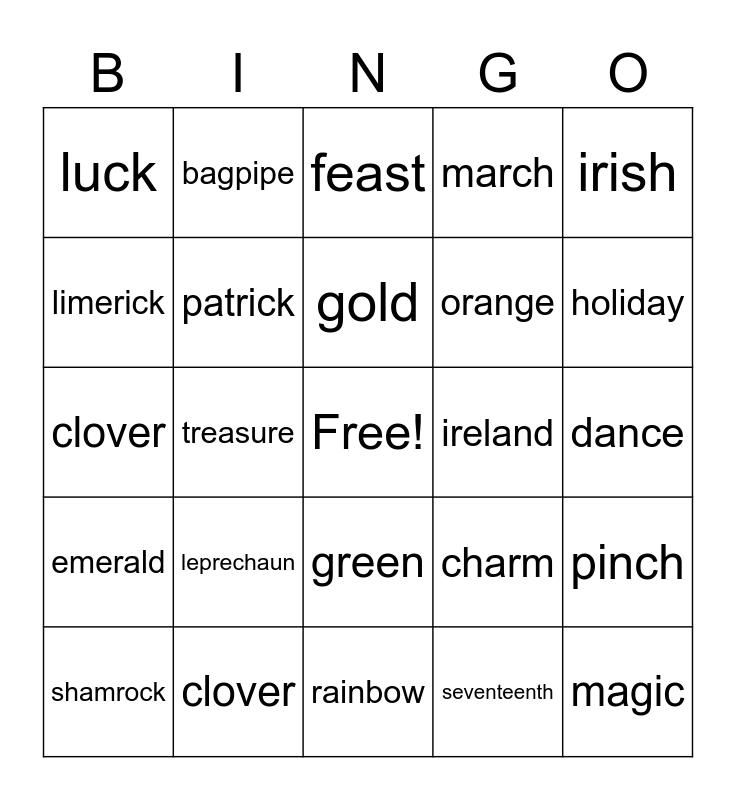 | B | I | N | G | O |
|---|---|---|---|---|
| luck | bagpipe | feast | march | irish |
| limerick | patrick | gold | orange | holiday |
| clover | treasure | Free! | ireland | dance |
| emerald | leprechaun | green | charm | pinch |
| shamrock | clover | rainbow | seventeenth | magic |